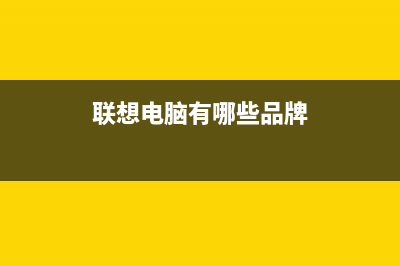 联想电脑有哪些品牌